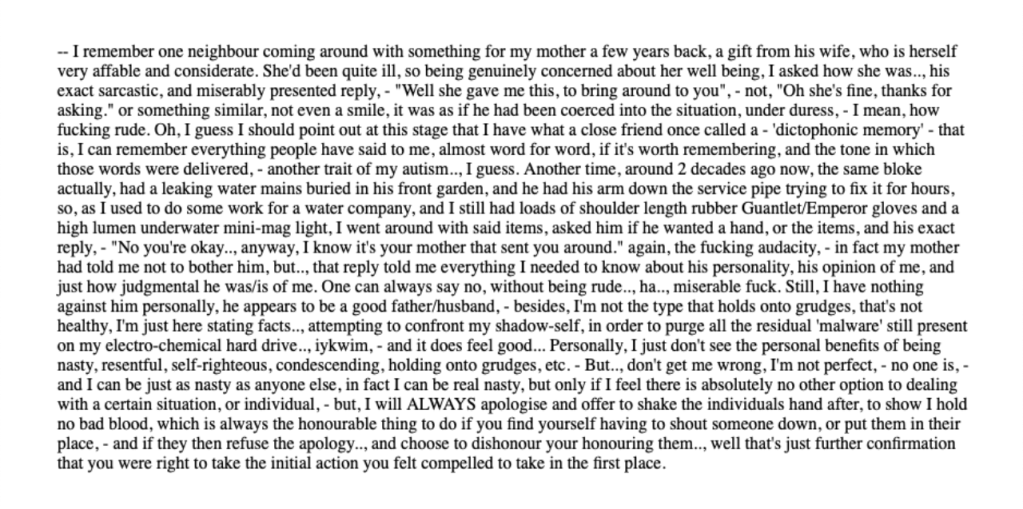 -- I remember one neighbour coming around with something for my mother a few years back, a gift from his wife, who is herself very affable and considerate. She'd been quite ill, so being genuinely concerned about her well being, I asked how she was.., his exact sarcastic, and miserably presented reply, - "Well she gave me this, to bring around to you", - not, "Oh she's fine, thanks for asking." or something similar, not even a smile, it was as if he had been coerced into the situation, under duress, - I mean, how fucking rude. Oh, I guess I should point out at this stage that I have what a close friend once called a - 'dictophonic memory' - that is, I can remember everything people have said to me, almost word for word, if it's worth remembering, and the tone in which those words were delivered, - another trait of my autism.., I guess. Another time, around 2 decades ago now, the same bloke actually, had a leaking water mains buried in his front garden, and he had his arm down the service pipe trying to fix it for hours, so, as I used to do some work for a water company, and I still had loads of shoulder length rubber Guantlet/Emperor gloves and a high lumen underwater mini-mag light, I went around with said items, asked him if he wanted a hand, or the items, and his exact reply, - "No you're okay.., anyway, I know it's your mother that sent you around." again, the fucking audacity, - in fact my mother had told me not to bother him, but.., that reply told me everything I needed to know about his personality, his opinion of me, and just how judgmental he was/is of me. One can always say no, without being rude.., ha.., miserable fuck. Still, I have nothing against him personally, he appears to be a good father/husband, - besides, I'm not the type that holds onto grudges, that's not healthy, I'm just here stating facts.., attempting to confront my shadow-self, in order to purge all the residual 'malware' still present on my electro-chemical hard drive.., iykwim, - and it does feel good... Personally, I just don't see the personal benefits of being nasty, resentful, self-righteous, condescending, holding onto grudges, etc. - But.., don't get me wrong, I'm not perfect, - no one is, - and I can be just as nasty as anyone else, in fact I can be real nasty, but only if I feel there is absolutely no other option to dealing with a certain situation, or individual, - but, I will ALWAYS apologise and offer to shake the individuals hand after, to show I hold no bad blood, which is always the honourable thing to do if you find yourself having to shout someone down, or put them in their place, - and if they then refuse the apology.., and choose to dishonour your honouring them.., well that's just further confirmation that you were right to take the initial action you felt compelled to take in the first place.